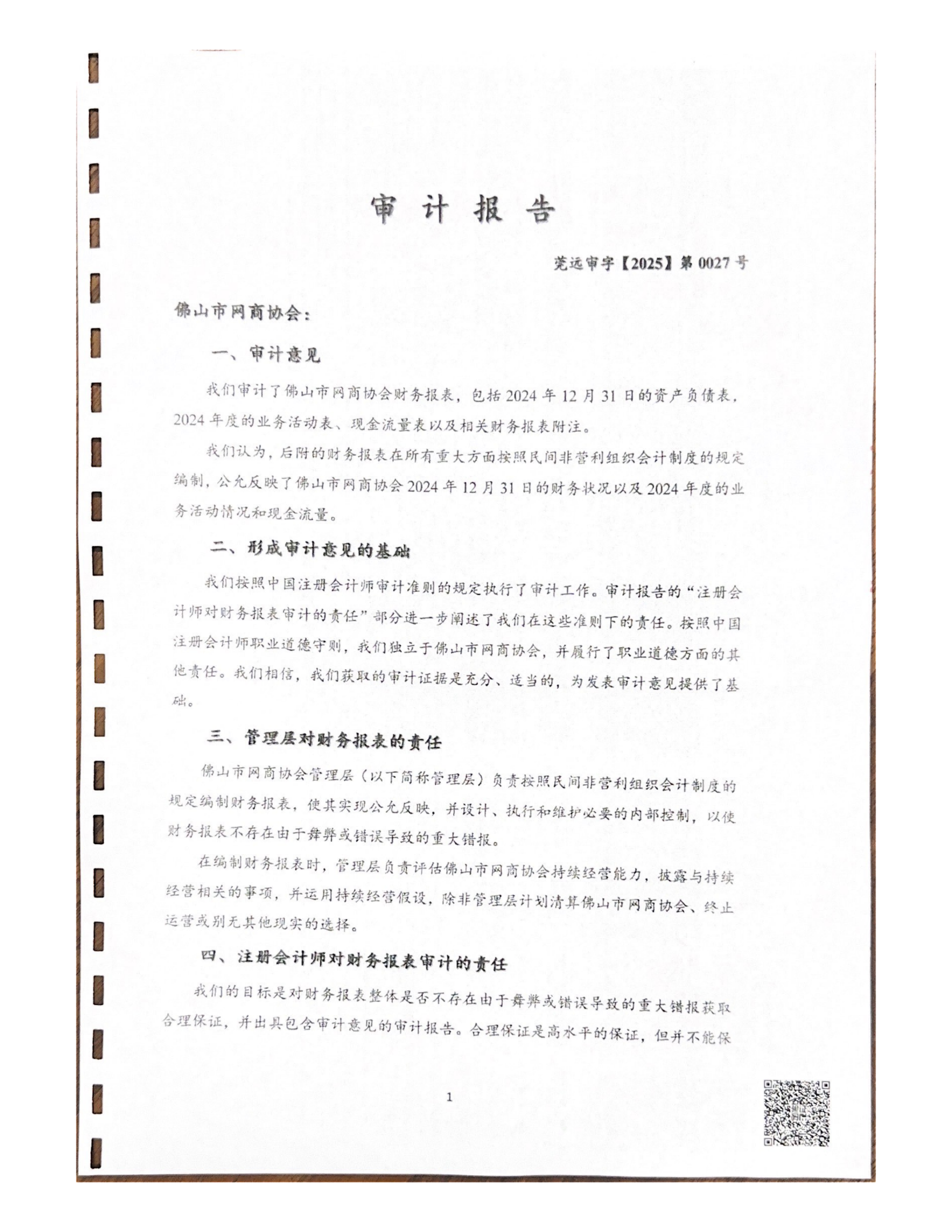 审 计 报 告

莞远审字【2025】第 0027 号

佛山市网商协会：

一、审计意见

我们审计了佛山市网商协会财务报表，包括 2024 年 12 月 31 日的资产负债表，2024 年度的业务活动表、现金流量表以及相关财务报表附注。

我们认为，后附的财务报表在所有重大方面按照民间非营利组织会计制度的规定编制，公允反映了佛山市网商协会 2024 年 12 月 31 日的财务状况以及 2024 年度的业务活动情况和现金流量。

二、形成审计意见的基础

我们按照中国注册会计师审计准则的规定执行了审计工作。审计报告的“注册会计师对财务报表审计的责任”部分进一步阐述了我们在这些准则下的责任。按照中国注册会计师职业道德守则，我们独立于佛山市网商协会，并履行了职业道德方面的其他责任。我们相信，我们获取的审计证据是充分、适当的，为发表审计意见提供了基础。

三、管理层对财务报表的责任

佛山市网商协会管理层（以下简称管理层）负责按照民间非营利组织会计制度的规定编制财务报表，使其实现公允反映，并设计、执行和维护必要的内部控制，以使财务报表不存在由于舞弊或错误导致的重大错报。

在编制财务报表时，管理层负责评估佛山市网商协会持续经营能力，披露与持续经营相关的事项，并运用持续经营假设，除非管理层计划清算佛山市网商协会、终止运营或别无其他现实的选择。

四、注册会计师对财务报表审计的责任

我们的目标是对财务报表整体是否不存在由于舞弊或错误导致的重大错报获取合理保证，并出具包含审计意见的审计报告。合理保证是高水平的保证，但并不能保

1